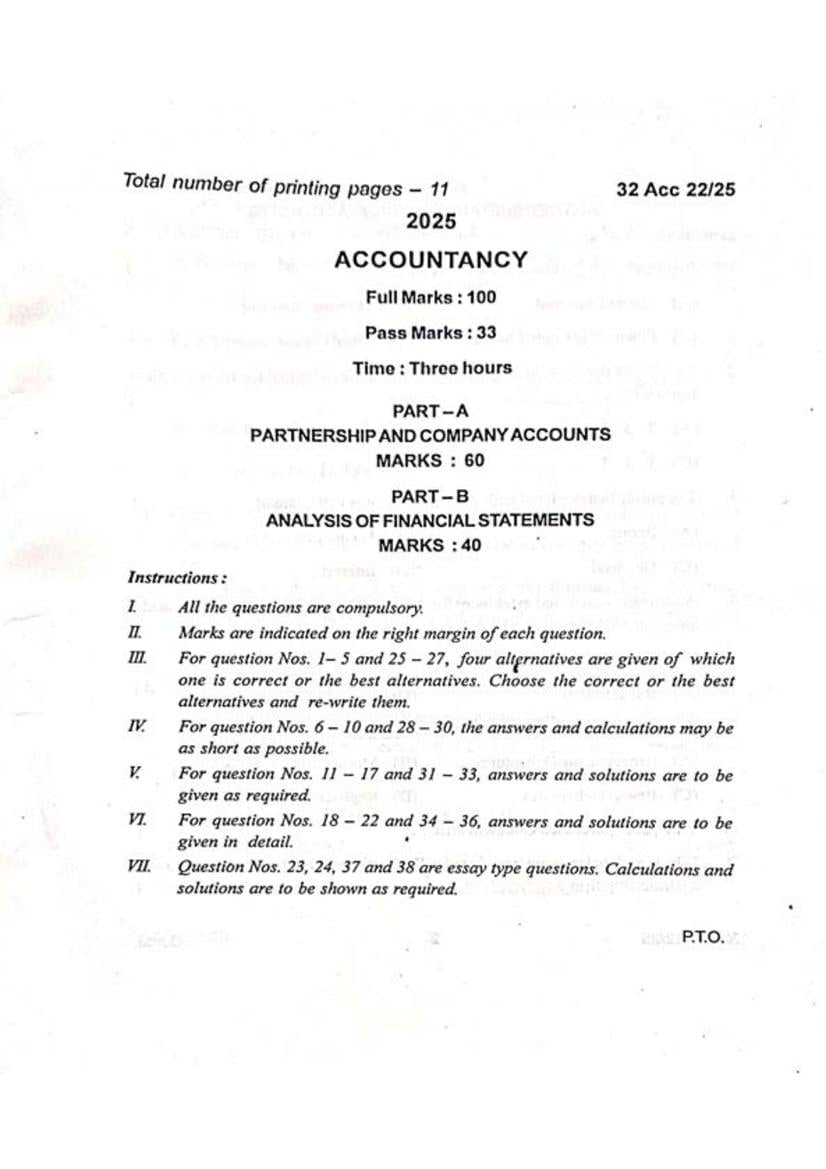 Total number of printing pages – 11

32 Acc 22/25

2025

ACCOUNTANCY

Full Marks : 100

Pass Marks : 33

Time : Three hours

PART – A
PARTNERSHIP AND COMPANY ACCOUNTS
MARKS : 60

PART – B
ANALYSIS OF FINANCIAL STATEMENTS
MARKS : 40

Instructions :

I. All the questions are compulsory.

II. Marks are indicated on the right margin of each question.

III. For question Nos. 1– 5 and 25 – 27, four alternatives are given of which one is correct or the best alternatives. Choose the correct or the best alternatives and re-write them.

IV. For question Nos. 6 – 10 and 28 – 30, the answers and calculations may be as short as possible.

V. For question Nos. 11 – 17 and 31 – 33, answers and solutions are to be given as required.

VI. For question Nos. 18 – 22 and 34 – 36, answers and solutions are to be given in detail.

VII. Question Nos. 23, 24, 37 and 38 are essay type questions. Calculations and solutions are to be shown as required.

P.T.O.